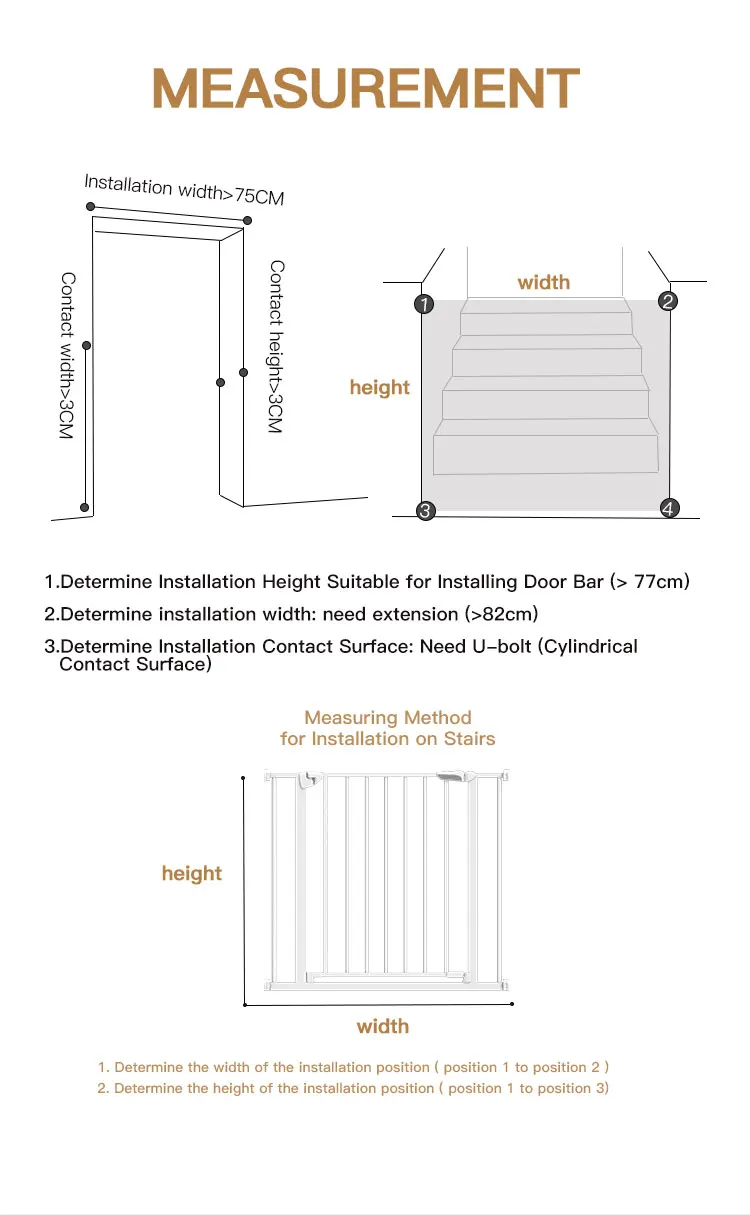 MEASUREMENT

Installation width>75CM

Contact width>3CM

Contact height>3CM

width

1

2

height

3

4

1.Determine Installation Height Suitable for Installing Door Bar (> 77cm)

2.Determine installation width: need extension (>82cm)

3.Determine Installation Contact Surface: Need U-bolt (Cylindrical Contact Surface)

Measuring Method for Installation on Stairs

height

width

1. Determine the width of the installation position ( position 1 to position 2 )

2. Determine the height of the installation position ( position 1 to position 3)